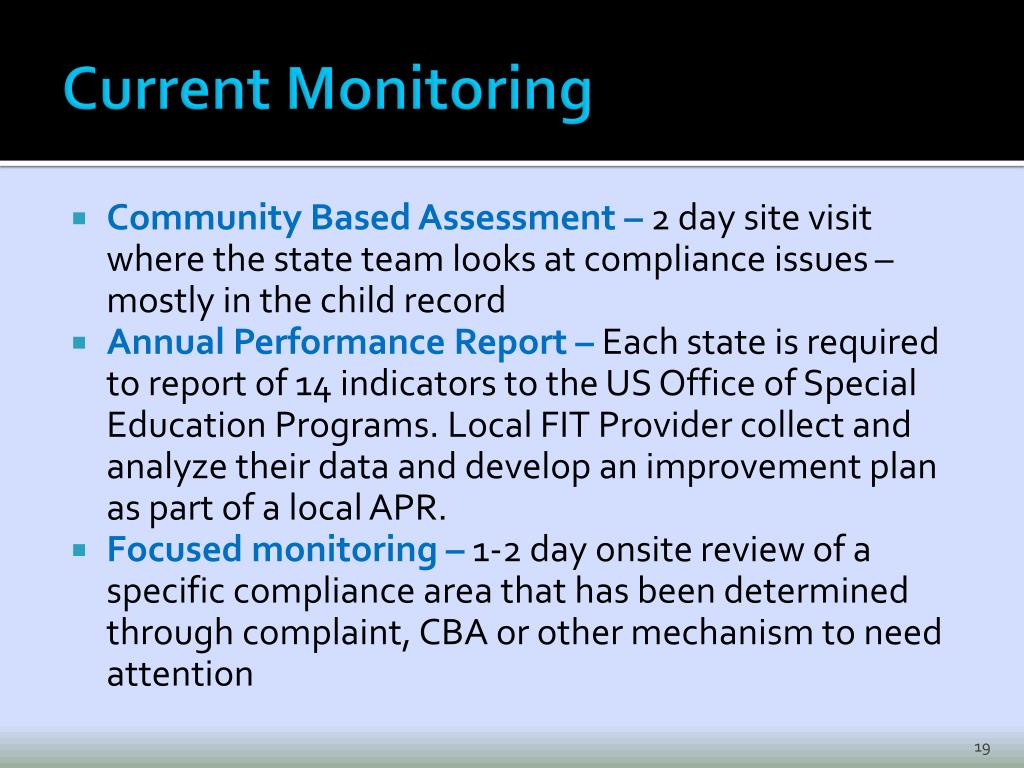 Current Monitoring

▪ Community Based Assessment – 2 day site visit where the state team looks at compliance issues – mostly in the child record
▪ Annual Performance Report – Each state is required to report of 14 indicators to the US Office of Special Education Programs. Local FIT Provider collect and analyze their data and develop an improvement plan as part of a local APR.
▪ Focused monitoring – 1-2 day onsite review of a specific compliance area that has been determined through complaint, CBA or other mechanism to need attention

19